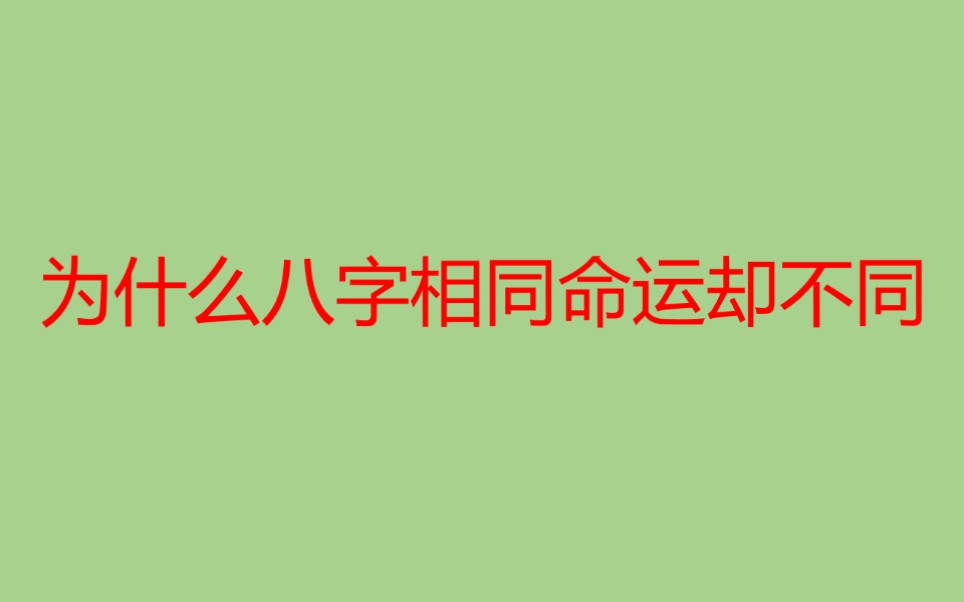 为什么八字相同命运却不同